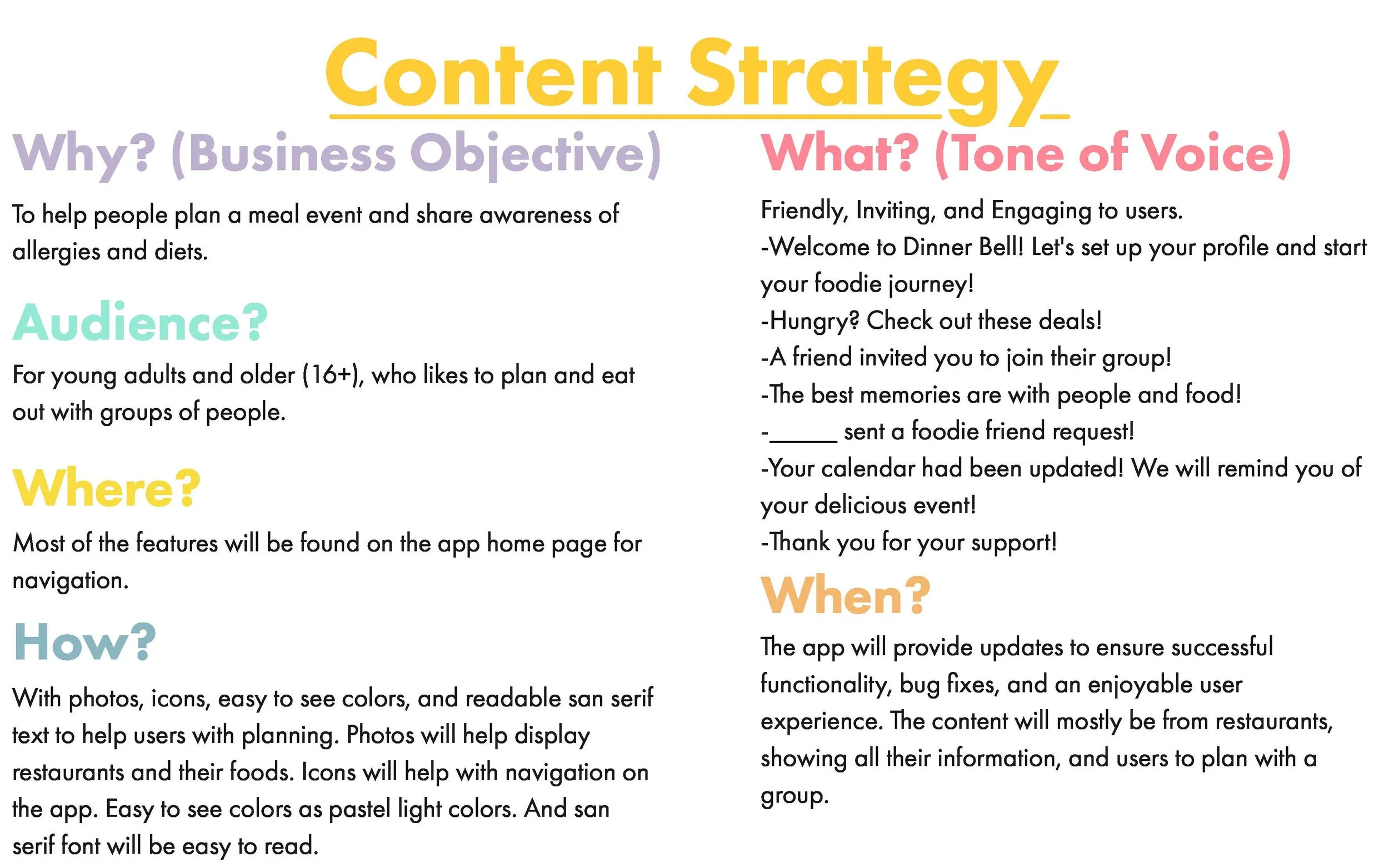 Content Strategy

Why? (Business Objective)

To help people plan a meal event and share awareness of allergies and diets.

Audience?

For young adults and older (16+), who likes to plan and eat out with groups of people.

Where?

Most of the features will be found on the app home page for navigation.

How?

With photos, icons, easy to see colors, and readable san serif text to help users with planning. Photos will help display restaurants and their foods. Icons will help with navigation on the app. Easy to see colors as pastel light colors. And san serif font will be easy to read.

What? (Tone of Voice)

Friendly, Inviting, and Engaging to users.
-Welcome to Dinner Bell! Let's set up your profile and start your foodie journey!
-Hungry? Check out these deals!
-A friend invited you to join their group!
-The best memories are with people and food!
-_____ sent a foodie friend request!
-Your calendar had been updated! We will remind you of your delicious event!
-Thank you for your support!

When?

The app will provide updates to ensure successful functionality, bug fixes, and an enjoyable user experience. The content will mostly be from restaurants, showing all their information, and users to plan with a group.